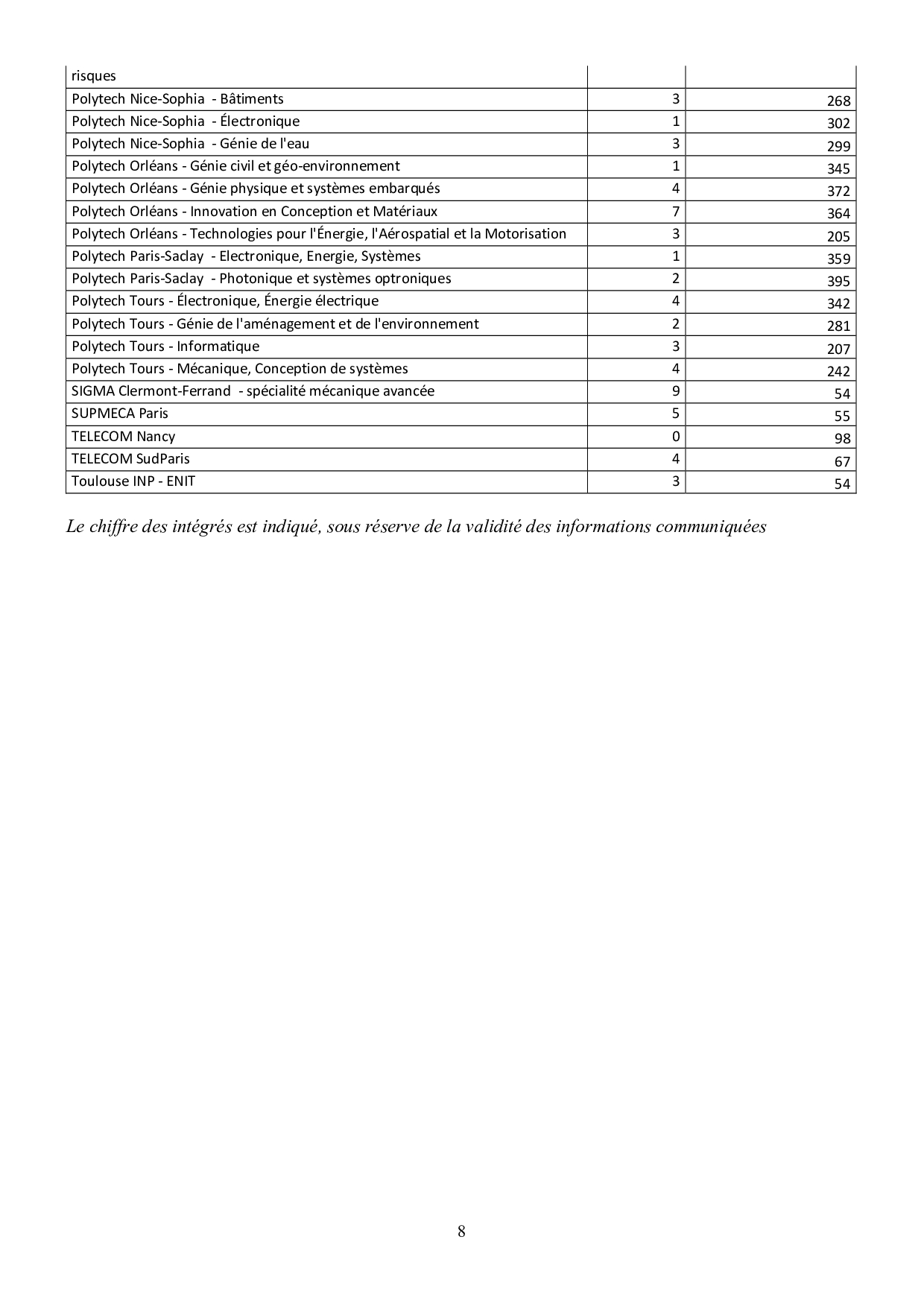 | risques | | |
|---|---|---|
| Polytech Nice-Sophia - Bâtiments | 3 | 268 |
| Polytech Nice-Sophia - Électronique | 1 | 302 |
| Polytech Nice-Sophia - Génie de l'eau | 3 | 299 |
| Polytech Orléans - Génie civil et géo-environnement | 1 | 345 |
| Polytech Orléans - Génie physique et systèmes embarqués | 4 | 372 |
| Polytech Orléans - Innovation en Conception et Matériaux | 7 | 364 |
| Polytech Orléans - Technologies pour l'Énergie, l'Aérospatial et la Motorisation | 3 | 205 |
| Polytech Paris-Saclay - Electronique, Energie, Systèmes | 1 | 359 |
| Polytech Paris-Saclay - Photonique et systèmes optroniques | 2 | 395 |
| Polytech Tours - Électronique, Énergie électrique | 4 | 342 |
| Polytech Tours - Génie de l'aménagement et de l'environnement | 2 | 281 |
| Polytech Tours - Informatique | 3 | 207 |
| Polytech Tours - Mécanique, Conception de systèmes | 4 | 242 |
| SIGMA Clermont-Ferrand - spécialité mécanique avancée | 9 | 54 |
| SUPMECA Paris | 5 | 55 |
| TELECOM Nancy | 0 | 98 |
| TELECOM SudParis | 4 | 67 |
| Toulouse INP - ENIT | 3 | 54 |

Le chiffre des intégrés est indiqué, sous réserve de la validité des informations communiquées

8